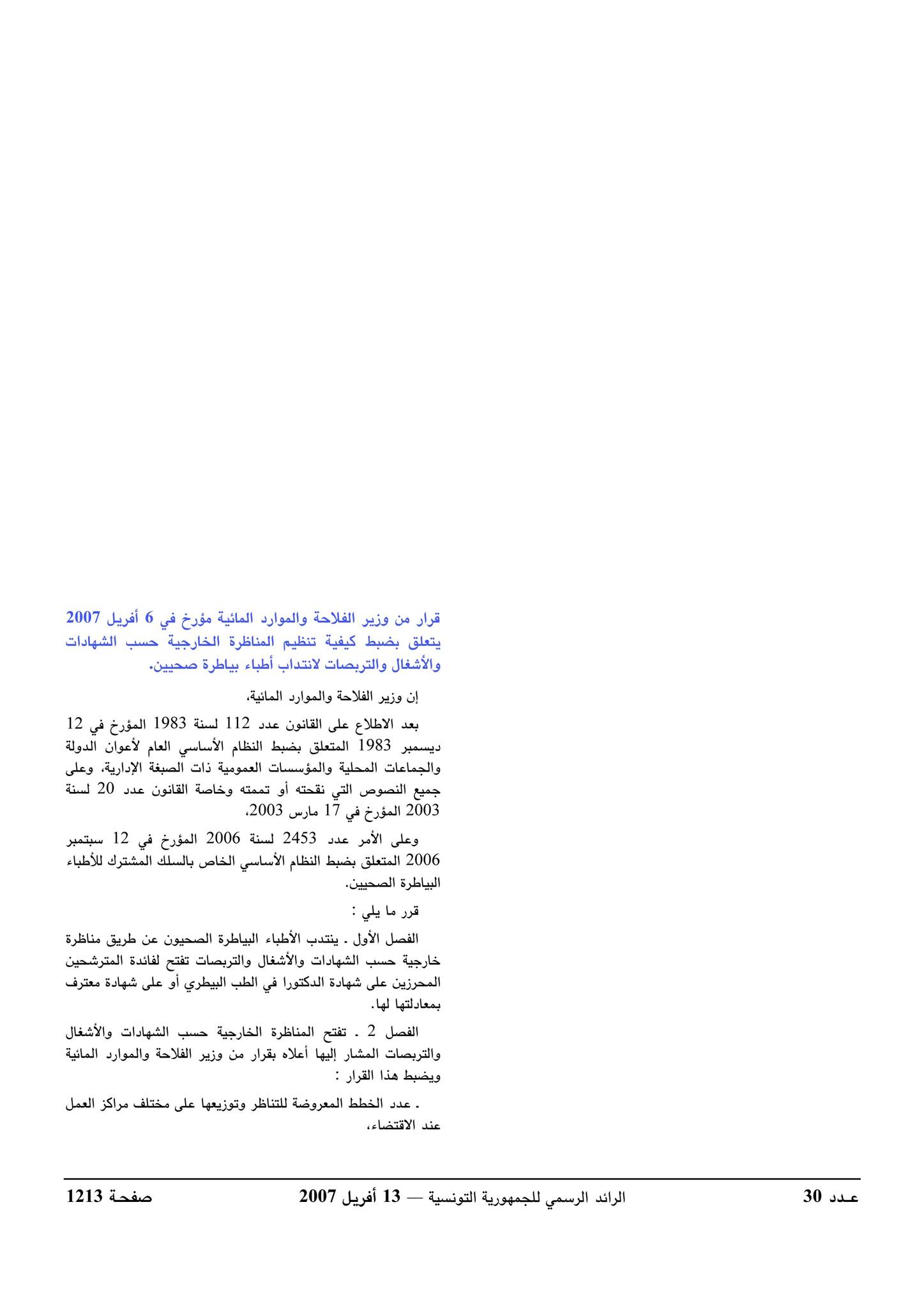 قرار من وزير الفلاحة والموارد المائية مؤرخ في 6 أفريل 2007 يتعلق بضبط كيفية تنظيم المناظرة الخارجية حسب الشهادات والأشغال والتربصات لانتداب أطباء بياطرة صحيين.

إن وزير الفلاحة والموارد المائية،

بعد الاطلاع على القانون عدد 112 لسنة 1983 المؤرخ في 12 ديسمبر 1983 المتعلق بضبط النظام الأساسي العام لأعوان الدولة والجماعات المحلية والمؤسسات العمومية ذات الصبغة الإدارية، وعلى جميع النصوص التي نقحته أو تممته وخاصة القانون عدد 20 لسنة 2003 المؤرخ في 17 مارس 2003،

وعلى الأمر عدد 2453 لسنة 2006 المؤرخ في 12 سبتمبر 2006 المتعلق بضبط النظام الأساسي الخاص بالسلك المشترك للأطباء البياطرة الصحيين.

قرر ما يلي :

الفصل الأول ـ ينتدب الأطباء البياطرة الصحيون عن طريق مناظرة خارجية حسب الشهادات والأشغال والتربصات تفتح لفائدة المترشحين المحرزين على شهادة الدكتورا في الطب البيطري أو على شهادة معترف بمعادلتها لها.

الفصل 2 ـ تفتح المناظرة الخارجية حسب الشهادات والأشغال والتربصات المشار إليها أعلاه بقرار من وزير الفلاحة والموارد المائية ويضبط هذا القرار :

ـ عدد الخطط المعروضة للتناظر وتوزيعها على مختلف مراكز العمل عند الاقتضاء،

عـدد 30 الرائد الرسمي للجمهورية التونسية — 13 أفريل 2007 صفحـة 1213